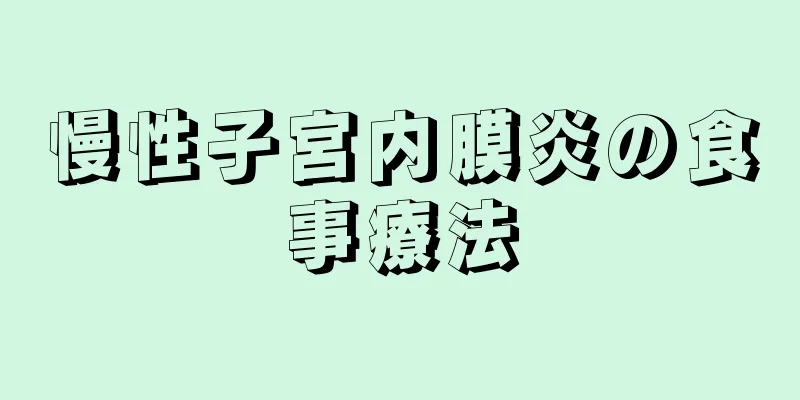 慢性子宮内膜炎の食事療法